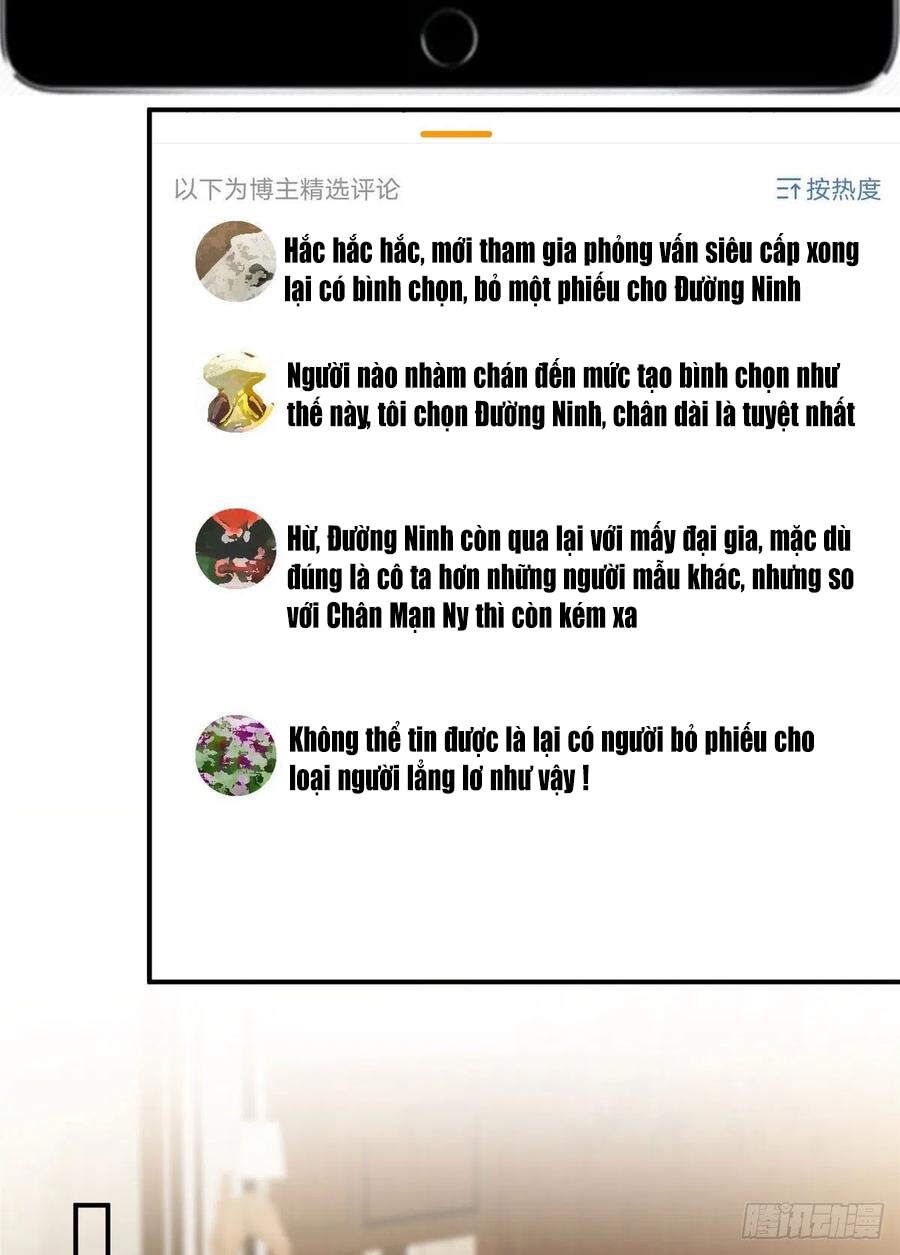 以下为博主精选评论

按热度

Hắc hắc hắc, mới tham gia phỏng vấn siêu cấp xong lại có bình chọn, bỏ một phiếu cho Đường Ninh

Người nào nhàm chán đến mức tạo bình chọn như thế này, tôi chọn Đường Ninh, chân dài là tuyệt nhất

Hừ, Đường Ninh còn qua lại với mấy đại gia, mặc dù đúng là cô ta hơn những người mẫu khác, nhưng so với Chân Mạn Ny thì còn kém xa

Không thể tin được là lại có người bỏ phiếu cho loại người lẳng lơ như vậy !

腾讯动漫